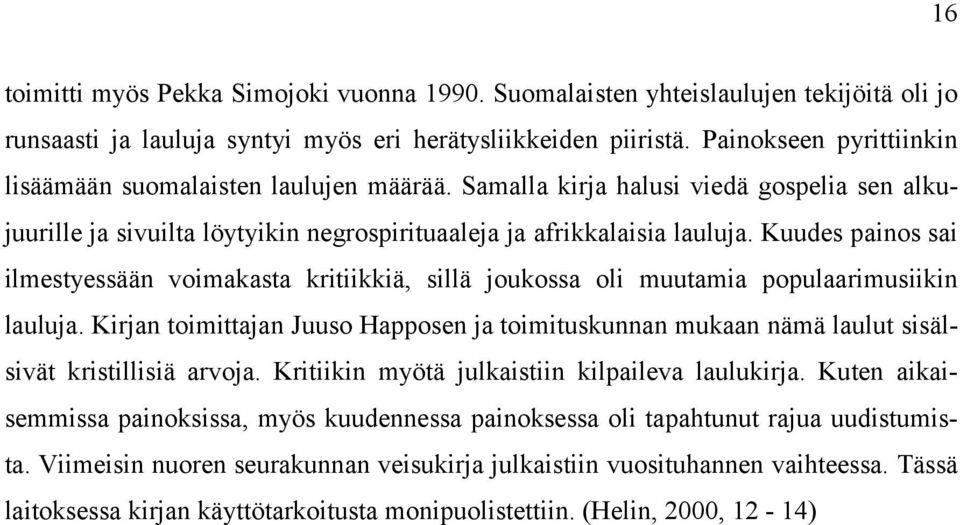 16

toimitti myös Pekka Simojoki vuonna 1990. Suomalaisten yhteislaulujen tekijöitä oli jo runsaasti ja lauluja syntyi myös eri herätysliikkeiden piiristä. Painokseen pyrittiinkin lisäämään suomalaisten laulujen määrää. Samalla kirja halusi viedä gospelia sen alkujuurille ja sivuilta löytyikin negrospirituaaleja ja afrikkalaisia lauluja. Kuudes painos sai ilmestyessään voimakasta kritiikkiä, sillä joukossa oli muutamia populaarimusiikin lauluja. Kirjan toimittajan Juuso Happosen ja toimituskunnan mukaan nämä laulut sisälsivät kristillisiä arvoja. Kritiikin myötä julkaistiin kilpaileva laulukirja. Kuten aikaisemmissa painoksissa, myös kuudennessa painoksessa oli tapahtunut rajua uudistumista. Viimeisin nuoren seurakunnan veisukirja julkaistiin vuosituhannen vaihteessa. Tässä laitoksessa kirjan käyttötarkoitusta monipuolistettiin. (Helin, 2000, 12 - 14)